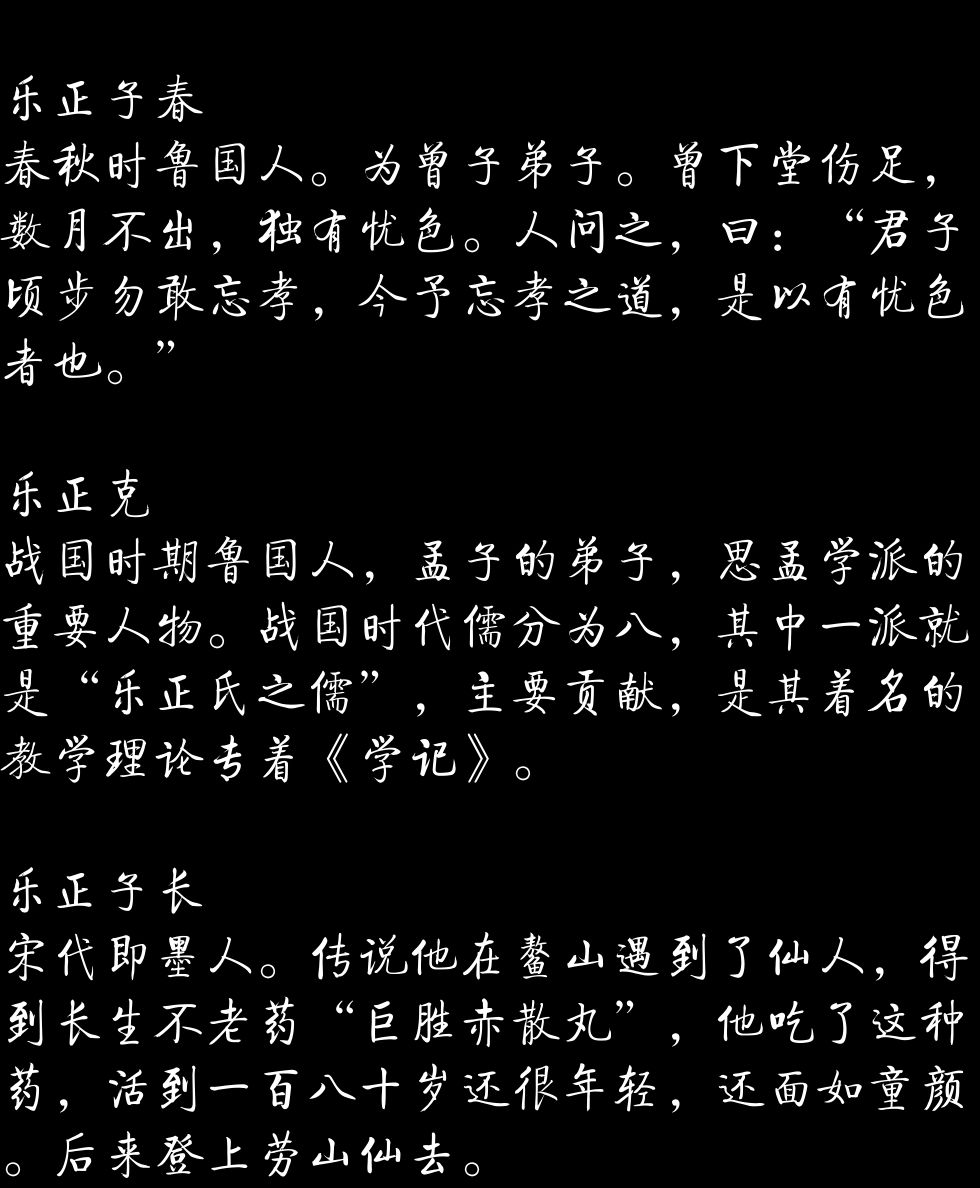 乐正子春
春秋时鲁国人。为曾子弟子。曾下堂伤足，数月不出，独有忧色。人问之，曰：“君子顷步勿敢忘孝，今予忘孝之道，是以有忧色者也。”

乐正克
战国时期鲁国人，孟子的弟子，思孟学派的重要人物。战国时代儒分为八，其中一派就是“乐正氏之儒”，主要贡献，是其着名的教学理论专着《学记》。

乐正子长
宋代即墨人。传说他在鳌山遇到了仙人，得到长生不老药“巨胜赤散丸”，他吃了这种药，活到一百八十岁还很年轻，还面如童颜。后来登上劳山仙去。